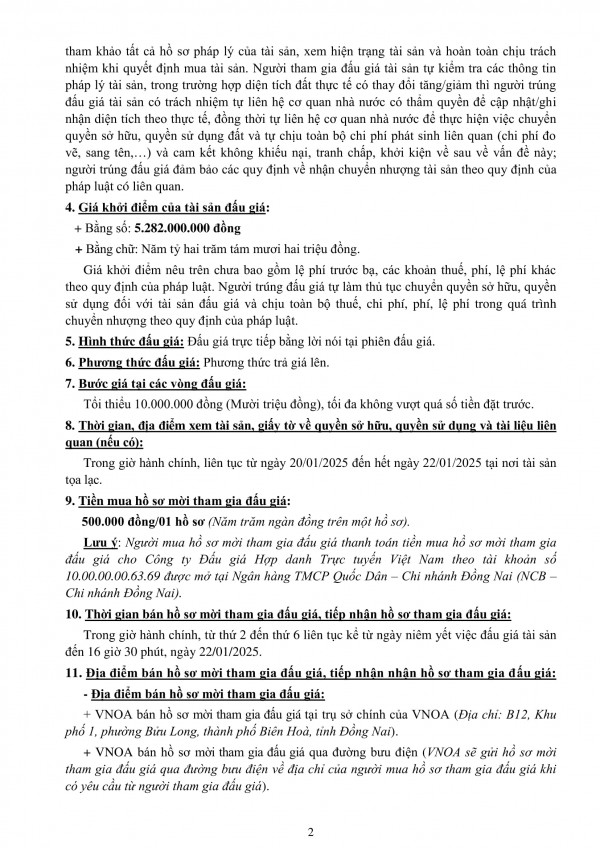 tham khảo tất cả hồ sơ pháp lý của tài sản, xem hiện trạng tài sản và hoàn toàn chịu trách nhiệm khi quyết định mua tài sản. Người tham gia đấu giá tài sản tự kiểm tra các thông tin pháp lý tài sản, trong trường hợp diện tích đất thực tế có thay đổi tăng/giảm thì người trúng đấu giá tài sản có trách nhiệm tự liên hệ cơ quan nhà nước có thẩm quyền để cập nhật/ghi nhận diện tích theo thực tế, đồng thời tự liên hệ cơ quan nhà nước để thực hiện việc chuyển quyền sở hữu, quyền sử dụng đất và tự chịu toàn bộ chi phí phát sinh liên quan (chi phí đo vẽ, sang tên,…) và cam kết không khiếu nại, tranh chấp, khởi kiện về sau về vấn đề này; người trúng đấu giá đảm bảo các quy định về nhận chuyển nhượng tài sản theo quy định của pháp luật có liên quan.

4. Giá khởi điểm của tài sản đấu giá:

+ Bằng số: 5.282.000.000 đồng

+ Bằng chữ: Năm tỷ hai trăm tám mươi hai triệu đồng.

Giá khởi điểm nêu trên chưa bao gồm lệ phí trước bạ, các khoản thuế, phí, lệ phí khác theo quy định của pháp luật. Người trúng đấu giá tự làm thủ tục chuyển quyền sở hữu, quyền sử dụng đối với tài sản đấu giá và chịu toàn bộ thuế, chi phí, phí, lệ phí trong quá trình chuyển nhượng theo quy định của pháp luật.

5. Hình thức đấu giá: Đấu giá trực tiếp bằng lời nói tại phiên đấu giá.

6. Phương thức đấu giá: Phương thức trả giá lên.

7. Bước giá tại các vòng đấu giá:

Tối thiểu 10.000.000 đồng (Mười triệu đồng), tối đa không vượt quá số tiền đặt trước.

8. Thời gian, địa điểm xem tài sản, giấy tờ về quyền sở hữu, quyền sử dụng và tài liệu liên quan (nếu có):

Trong giờ hành chính, liên tục từ ngày 20/01/2025 đến hết ngày 22/01/2025 tại nơi tài sản tọa lạc.

9. Tiền mua hồ sơ mời tham gia đấu giá:

500.000 đồng/01 hồ sơ (Năm trăm ngàn đồng trên một hồ sơ).

Lưu ý: Người mua hồ sơ mời tham gia đấu giá thanh toán tiền mua hồ sơ mời tham gia đấu giá cho Công ty Đấu giá Hợp danh Trực tuyến Việt Nam theo tài khoản số 10.00.00.00.63.69 được mở tại Ngân hàng TMCP Quốc Dân – Chi nhánh Đồng Nai (NCB – Chi nhánh Đồng Nai).

10. Thời gian bán hồ sơ mời tham gia đấu giá, tiếp nhận hồ sơ tham gia đấu giá:

Trong giờ hành chính, từ thứ 2 đến thứ 6 liên tục kể từ ngày niêm yết việc đấu giá tài sản đến 16 giờ 30 phút, ngày 22/01/2025.

11. Địa điểm bán hồ sơ mời tham gia đấu giá, tiếp nhận nhận hồ sơ tham gia đấu giá:

- Địa điểm bán hồ sơ mời tham gia đấu giá:

+ VNOA bán hồ sơ mời tham gia đấu giá tại trụ sở chính của VNOA (Địa chỉ: B12, Khu phố 1, phường Bửu Long, thành phố Biên Hoà, tỉnh Đồng Nai).

+ VNOA bán hồ sơ mời tham gia đấu giá qua đường bưu điện (VNOA sẽ gửi hồ sơ mời tham gia đấu giá qua đường bưu điện về địa chỉ của người mua hồ sơ tham gia đấu giá khi có yêu cầu từ người tham gia đấu giá).

2